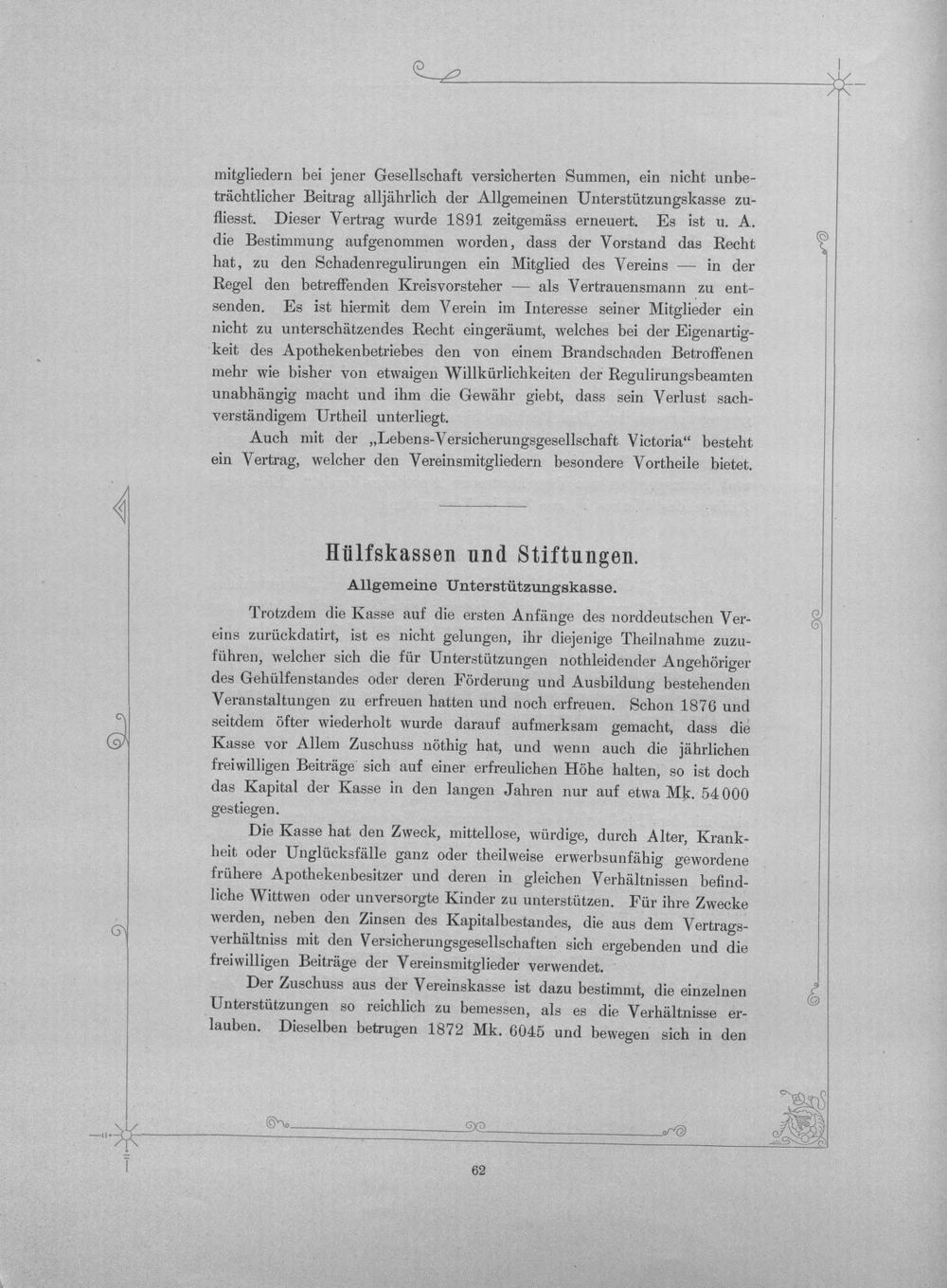 mitgliedern bei jener Gesellschaft versicherten Summen, ein nicht unbeträchtlicher Beitrag alljährlich der Allgemeinen Unterstützungskasse zufliesst. Dieser Vertrag wurde 1891 zeitgemäss erneuert. Es ist u. A. die Bestimmung aufgenommen worden, dass der Vorstand das Recht hat, zu den Schadenregulirungen ein Mitglied des Vereins — in der Regel den betreffenden Kreisvorsteher — als Vertrauensmann zu entsenden. Es ist hiermit dem Verein im Interesse seiner Mitglieder ein nicht zu unterschätzendes Recht eingeräumt, welches bei der Eigenartigkeit des Apothekenbetriebes den von einem Brandschaden Betroffenen mehr wie bisher von etwaigen Willkürlichkeiten der Regulirungsbeamten unabhängig macht und ihm die Gewähr giebt, dass sein Verlust sachverständigem Urtheil unterliegt.

Auch mit der „Lebens-Versicherungsgesellschaft Victoria“ besteht ein Vertrag, welcher den Vereinsmitgliedern besondere Vortheile bietet.

Hülfskassen und Stiftungen.

Allgemeine Unterstützungskasse.

Trotzdem die Kasse auf die ersten Anfänge des norddeutschen Vereins zurückdatirt, ist es nicht gelungen, ihr diejenige Theilnahme zuzuführen, welcher sich die für Unterstützungen nothleidender Angehöriger des Gehülfenstandes oder deren Förderung und Ausbildung bestehenden Veranstaltungen zu erfreuen hatten und noch erfreuen. Schon 1876 und seitdem öfter wiederholt wurde darauf aufmerksam gemacht, dass die Kasse vor Allem Zuschuss nöthig hat, und wenn auch die jährlichen freiwilligen Beiträge sich auf einer erfreulichen Höhe halten, so ist doch das Kapital der Kasse in den langen Jahren nur auf etwa Mk. 54000 gestiegen.

Die Kasse hat den Zweck, mittellose, würdige, durch Alter, Krankheit oder Unglücksfälle ganz oder theilweise erwerbsunfähig gewordene frühere Apothekenbesitzer und deren in gleichen Verhältnissen befindliche Wittwen oder unversorgte Kinder zu unterstützen. Für ihre Zwecke werden, neben den Zinsen des Kapitalbestandes, die aus dem Vertragsverhältniss mit den Versicherungsgesellschaften sich ergebenden und die freiwilligen Beiträge der Vereinsmitglieder verwendet.

Der Zuschuss aus der Vereinskasse ist dazu bestimmt, die einzelnen Unterstützungen so reichlich zu bemessen, als es die Verhältnisse erlauben. Dieselben betrugen 1872 Mk. 6045 und bewegen sich in den

62